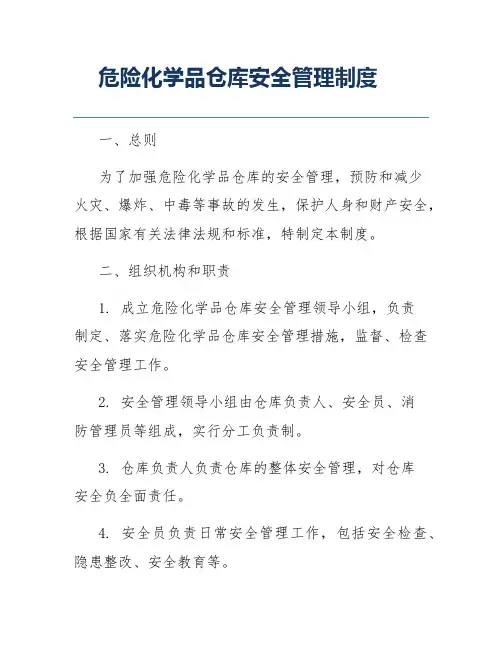 危险化学品仓库安全管理制度

一、总则

为了加强危险化学品仓库的安全管理，预防和减少火灾、爆炸、中毒等事故的发生，保护人身和财产安全，根据国家有关法律法规和标准，特制定本制度。

二、组织机构和职责

1. 成立危险化学品仓库安全管理领导小组，负责制定、落实危险化学品仓库安全管理措施，监督、检查安全管理工作。

2. 安全管理领导小组由仓库负责人、安全员、消防管理员等组成，实行分工负责制。

3. 仓库负责人负责仓库的整体安全管理，对仓库安全负全面责任。

4. 安全员负责日常安全管理工作，包括安全检查、隐患整改、安全教育等。